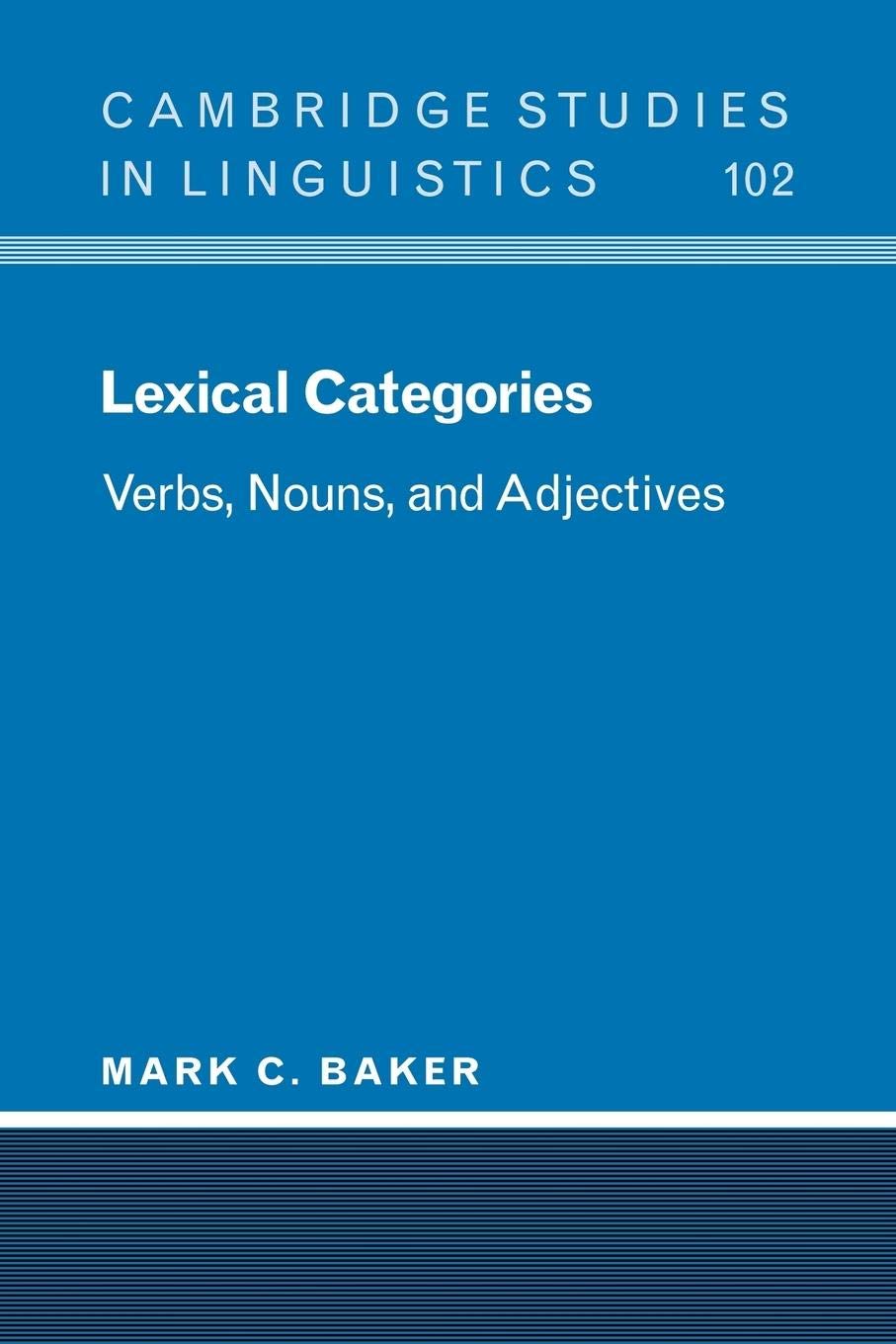 CAMBRIDGE STUDIES IN LINGUISTICS 102

Lexical Categories

Verbs, Nouns, and Adjectives

MARK C. BAKER